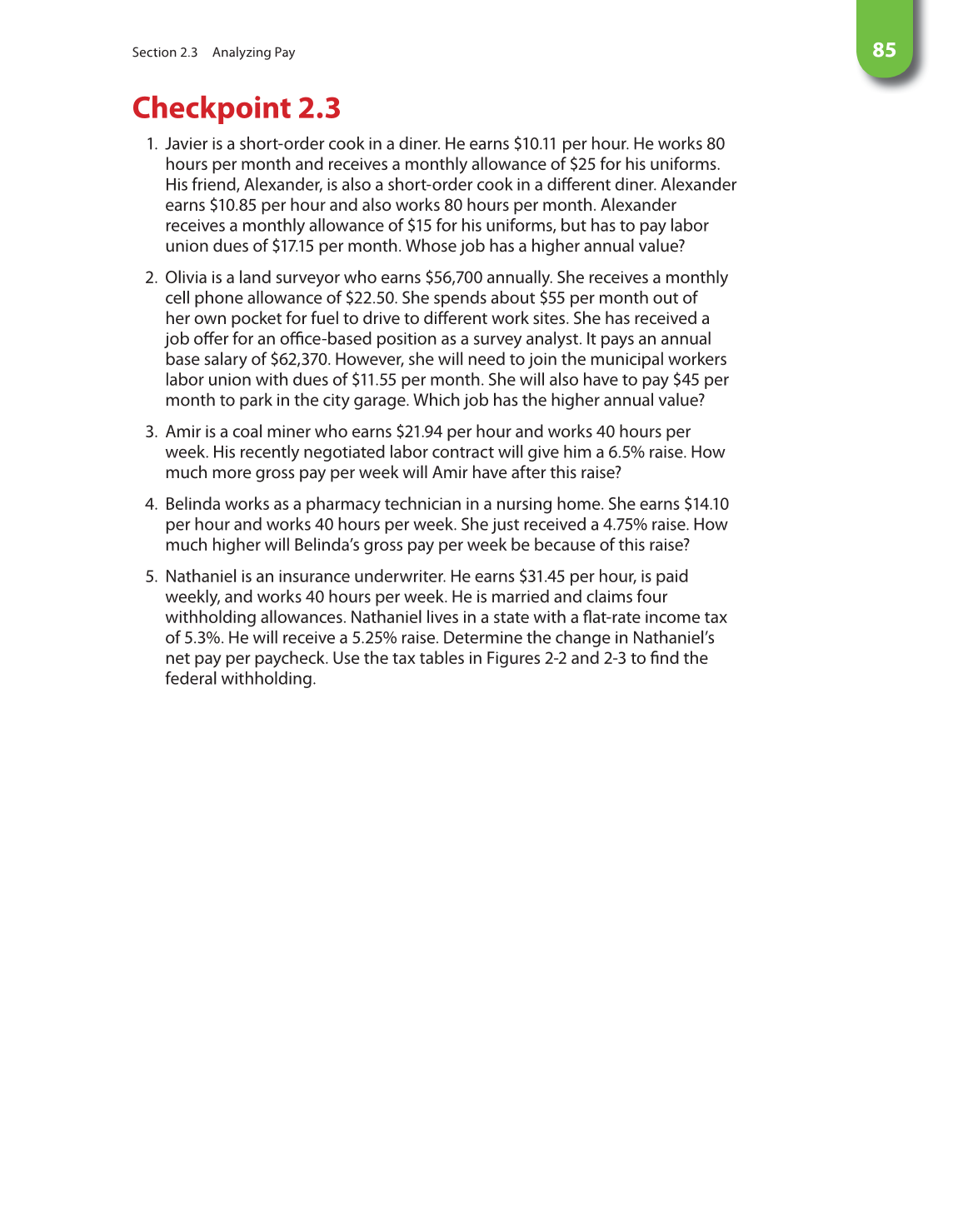 Section 2.3 Analyzing Pay

85

Checkpoint 2.3

1. Javier is a short-order cook in a diner. He earns \$10.11 per hour. He works 80 hours per month and receives a monthly allowance of \$25 for his uniforms. His friend, Alexander, is also a short-order cook in a different diner. Alexander earns \$10.85 per hour and also works 80 hours per month. Alexander receives a monthly allowance of \$15 for his uniforms, but has to pay labor union dues of \$17.15 per month. Whose job has a higher annual value?

2. Olivia is a land surveyor who earns \$56,700 annually. She receives a monthly cell phone allowance of \$22.50. She spends about \$55 per month out of her own pocket for fuel to drive to different work sites. She has received a job offer for an office-based position as a survey analyst. It pays an annual base salary of \$62,370. However, she will need to join the municipal workers labor union with dues of \$11.55 per month. She will also have to pay \$45 per month to park in the city garage. Which job has the higher annual value?

3. Amir is a coal miner who earns \$21.94 per hour and works 40 hours per week. His recently negotiated labor contract will give him a 6.5% raise. How much more gross pay per week will Amir have after this raise?

4. Belinda works as a pharmacy technician in a nursing home. She earns \$14.10 per hour and works 40 hours per week. She just received a 4.75% raise. How much higher will Belinda's gross pay per week be because of this raise?

5. Nathaniel is an insurance underwriter. He earns \$31.45 per hour, is paid weekly, and works 40 hours per week. He is married and claims four withholding allowances. Nathaniel lives in a state with a flat-rate income tax of 5.3%. He will receive a 5.25% raise. Determine the change in Nathaniel's net pay per paycheck. Use the tax tables in Figures 2-2 and 2-3 to find the federal withholding.